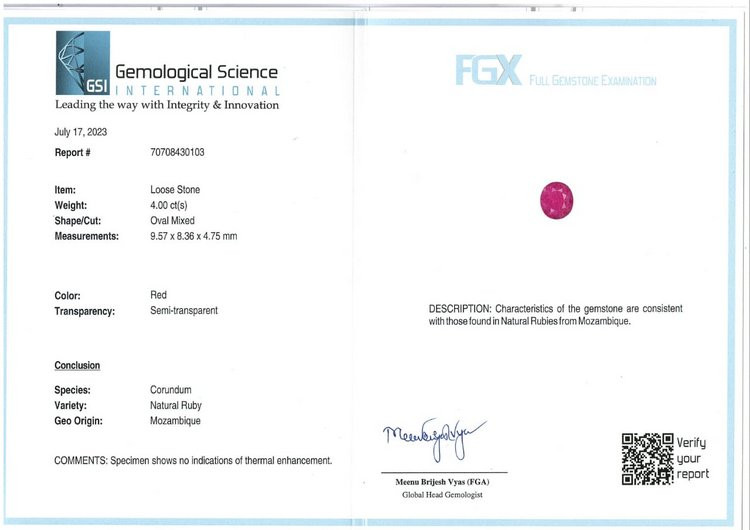 GSI

Gemological Science
INTERNATIONAL
Leading the way with Integrity & Innovation

July 17, 2023

Report # 70708430103

Item: Loose Stone
Weight: 4.00 ct(s)
Shape/Cut: Oval Mixed
Measurements: 9.57 x 8.36 x 4.75 mm

Color: Red
Transparency: Semi-transparent

Conclusion

Species: Corundum
Variety: Natural Ruby
Geo Origin: Mozambique

COMMENTS: Specimen shows no indications of thermal enhancement.

FGX FULL GEMSTONE EXAMINATION

DESCRIPTION: Characteristics of the gemstone are consistent with those found in Natural Rubies from Mozambique.

Meenu Brijesh Vyas (FGA)
Global Head Gemologist

Verify
your
report